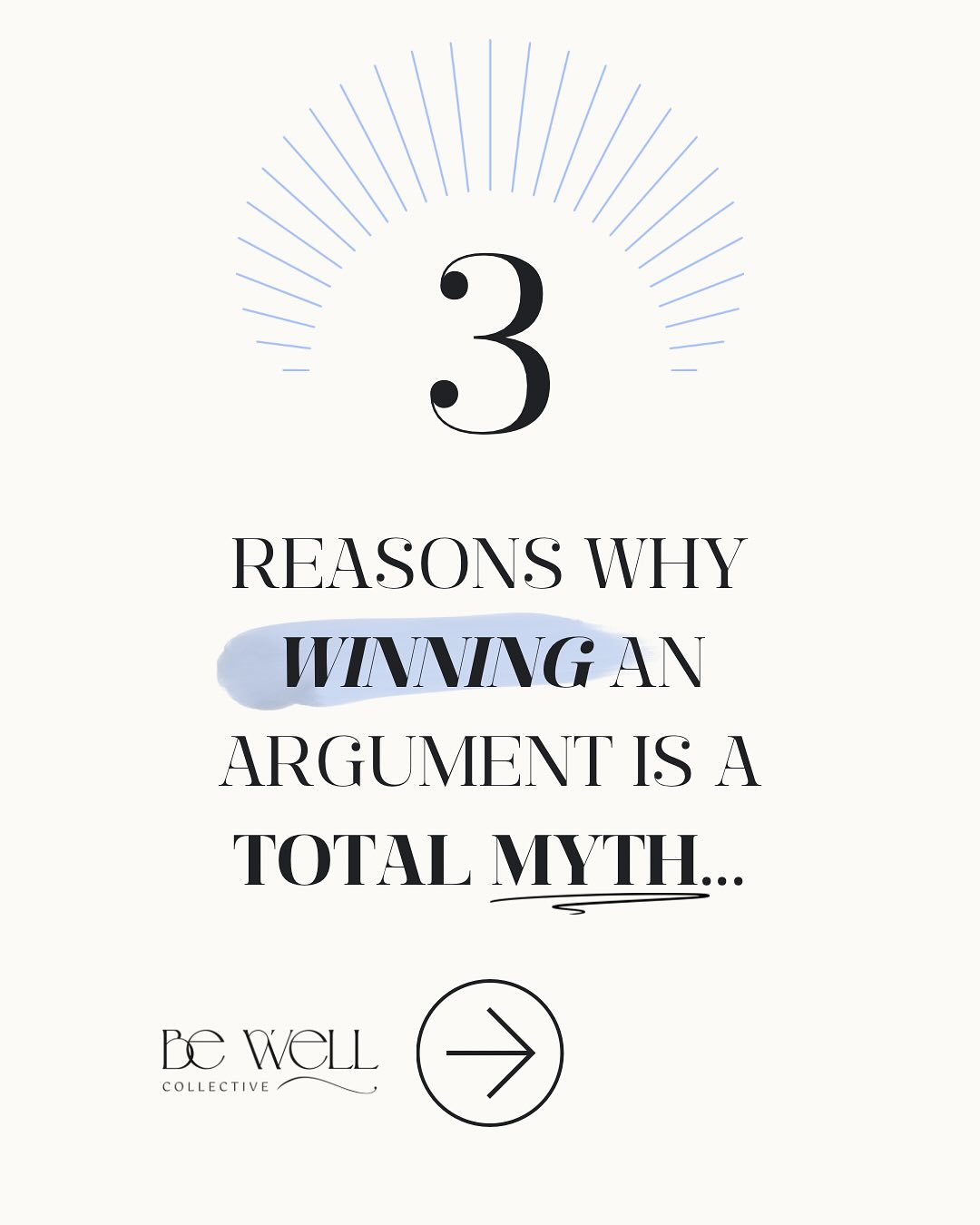 3

REASONS WHY WINNING AN ARGUMENT IS A TOTAL MYTH...

BE WELL
COLLECTIVE